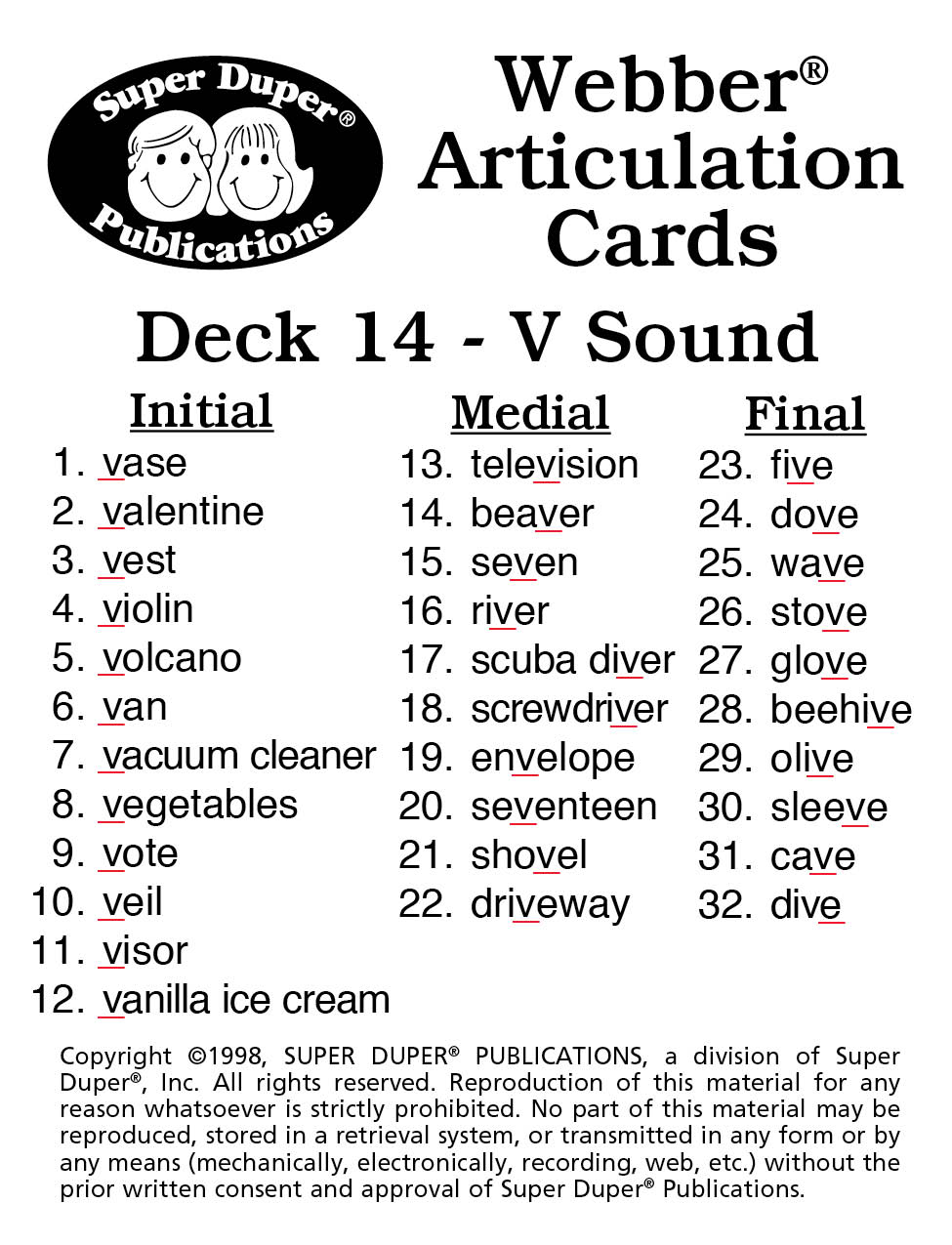 Super Duper®
Publications

Webber®
Articulation
Cards

Deck 14 - V Sound

Initial
1. vase
2. valentine
3. vest
4. violin
5. volcano
6. van
7. vacuum cleaner
8. vegetables
9. vote
10. veil
11. visor
12. vanilla ice cream

Medial
13. television
14. beaver
15. seven
16. river
17. scuba diver
18. screwdriver
19. envelope
20. seventeen
21. shovel
22. driveway

Final
23. five
24. dove
25. wave
26. stove
27. glove
28. beehive
29. olive
30. sleeve
31. cave
32. dive

Copyright ©1998, SUPER DUPER® PUBLICATIONS, a division of Super Duper®, Inc. All rights reserved. Reproduction of this material for any reason whatsoever is strictly prohibited. No part of this material may be reproduced, stored in a retrieval system, or transmitted in any form or by any means (mechanically, electronically, recording, web, etc.) without the prior written consent and approval of Super Duper® Publications.